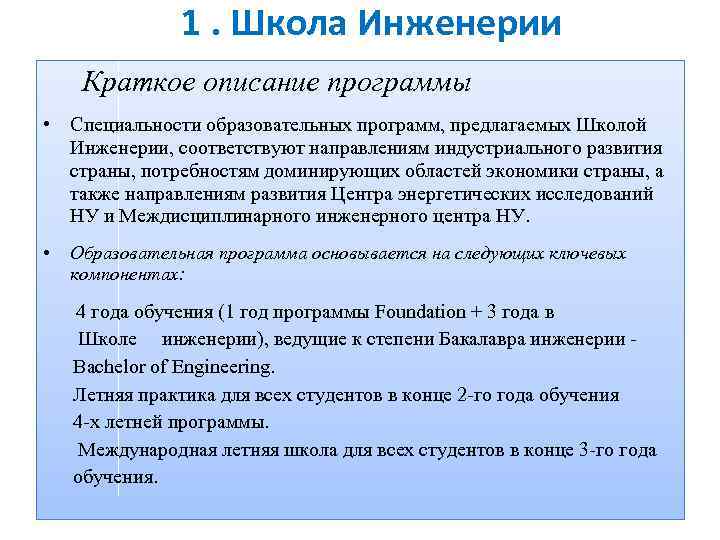 1 . Школа Инженерии

Краткое описание программы

• Специальности образовательных программ, предлагаемых Школой Инженерии, соответствуют направлениям индустриального развития страны, потребностям доминирующих областей экономики страны, а также направлениям развития Центра энергетических исследований НУ и Междисциплинарного инженерного центра НУ.

• Образовательная программа основывается на следующих ключевых компонентах:

4 года обучения (1 год программы Foundation + 3 года в Школе инженерии), ведущие к степени Бакалавра инженерии - Bachelor of Engineering.

Летняя практика для всех студентов в конце 2-го года обучения 4-х летней программы.

Международная летняя школа для всех студентов в конце 3-го года обучения.